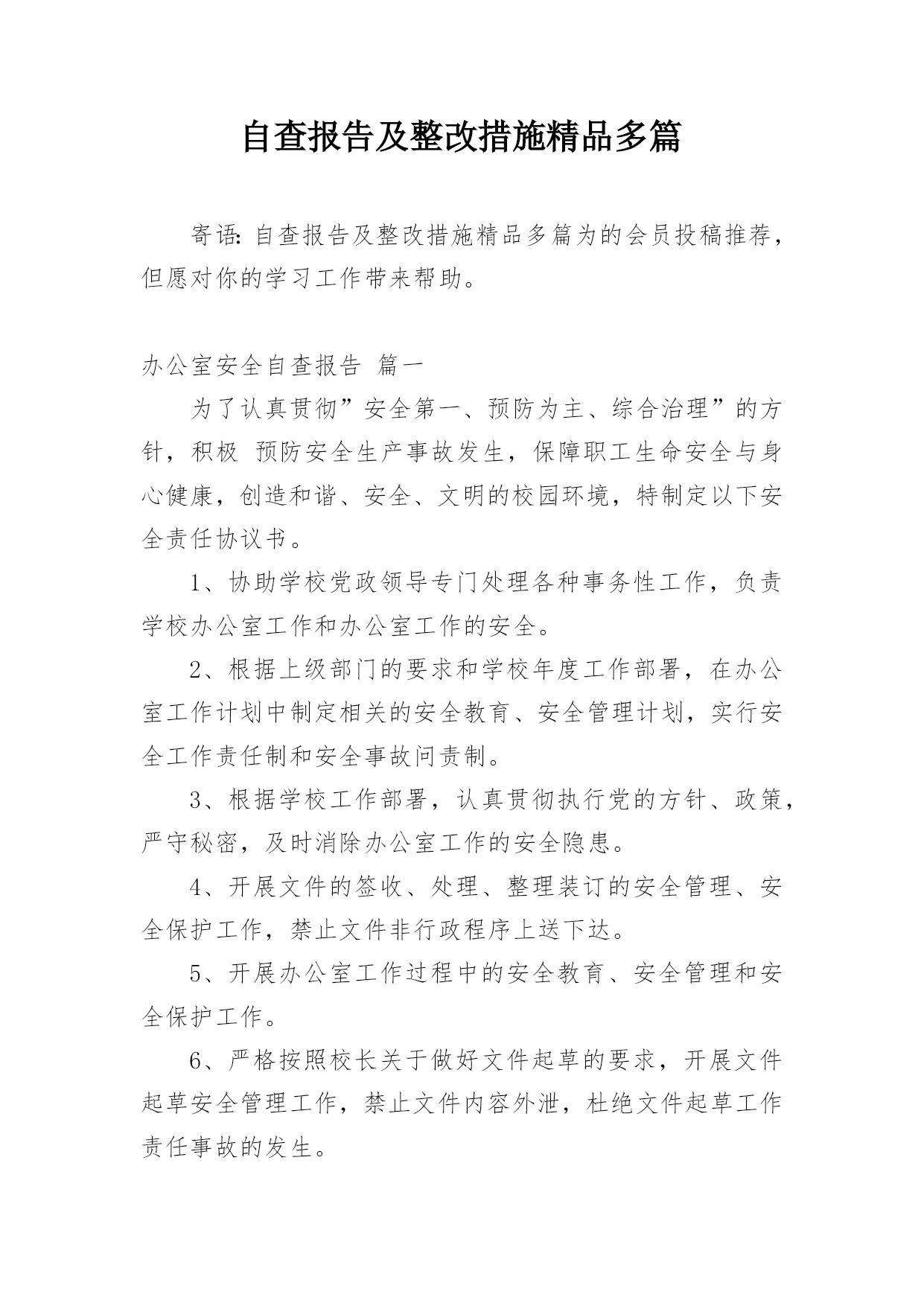 自查报告及整改措施精品多篇

寄语：自查报告及整改措施精品多篇为的会员投稿推荐，但愿对你的学习工作带来帮助。

办公室安全自查报告 篇一

为了认真贯彻”安全第一、预防为主、综合治理”的方针，积极 预防安全生产事故发生，保障职工生命安全与身心健康，创造和谐、安全、文明的校园环境，特制定以下安全责任协议书。

1、协助学校党政领导专门处理各种事务性工作，负责学校办公室工作和办公室工作的安全。

2、根据上级部门的要求和学校年度工作部署，在办公室工作计划中制定相关的安全教育、安全管理计划，实行安全工作责任制和安全事故问责制。

3、根据学校工作部署，认真贯彻执行党的方针、政策，严守秘密，及时消除办公室工作的安全隐患。

4、开展文件的签收、处理、整理装订的安全管理、安全保护工作，禁止文件非行政程序上送下达。

5、开展办公室工作过程中的安全教育、安全管理和安全保护工作。

6、严格按照校长关于做好文件起草的要求，开展文件起草安全管理工作，禁止文件内容外泄，杜绝文件起草工作责任事故的发生。